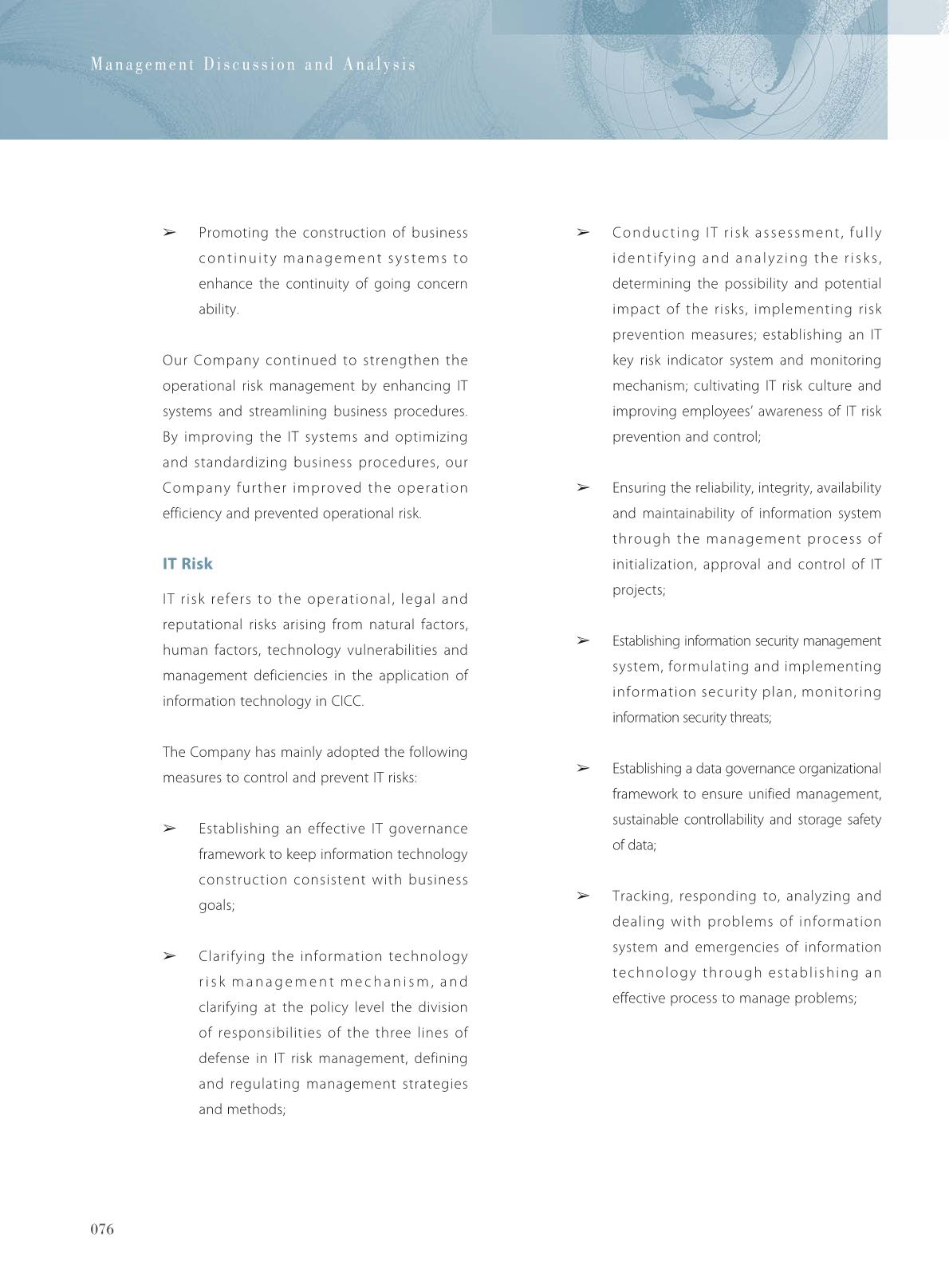 Management Discussion and Analysis

➢ Promoting the construction of business continuity management systems to enhance the continuity of going concern ability.

Our Company continued to strengthen the operational risk management by enhancing IT systems and streamlining business procedures. By improving the IT systems and optimizing and standardizing business procedures, our Company further improved the operation efficiency and prevented operational risk.

IT Risk

IT risk refers to the operational, legal and reputational risks arising from natural factors, human factors, technology vulnerabilities and management deficiencies in the application of information technology in CICC.

The Company has mainly adopted the following measures to control and prevent IT risks:

➢ Establishing an effective IT governance framework to keep information technology construction consistent with business goals;

➢ Clarifying the information technology risk management mechanism, and clarifying at the policy level the division of responsibilities of the three lines of defense in IT risk management, defining and regulating management strategies and methods;

➢ Conducting IT risk assessment, fully identifying and analyzing the risks, determining the possibility and potential impact of the risks, implementing risk prevention measures; establishing an IT key risk indicator system and monitoring mechanism; cultivating IT risk culture and improving employees' awareness of IT risk prevention and control;

➢ Ensuring the reliability, integrity, availability and maintainability of information system through the management process of initialization, approval and control of IT projects;

➢ Establishing information security management system, formulating and implementing information security plan, monitoring information security threats;

➢ Establishing a data governance organizational framework to ensure unified management, sustainable controllability and storage safety of data;

➢ Tracking, responding to, analyzing and dealing with problems of information system and emergencies of information technology through establishing an effective process to manage problems;

076